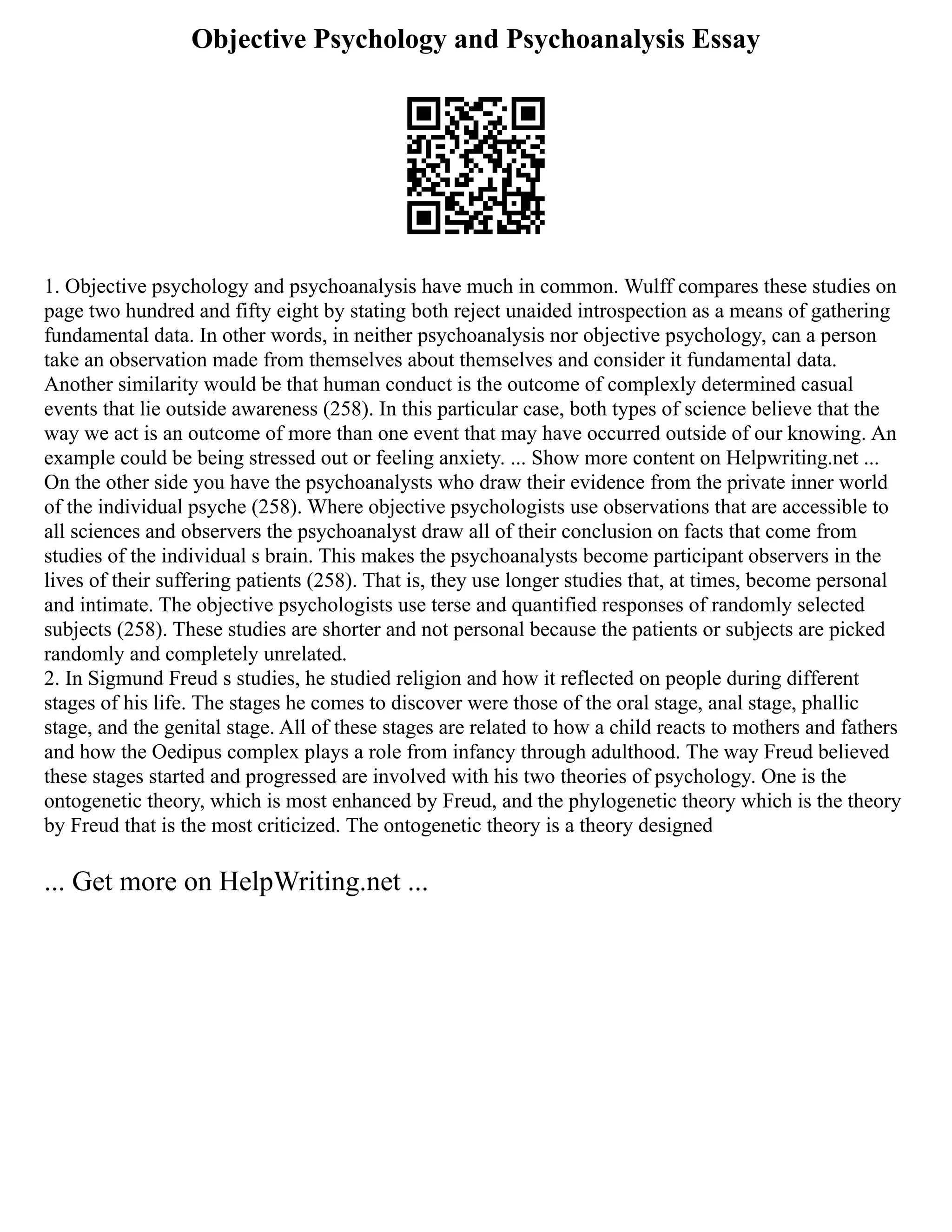 Objective Psychology and Psychoanalysis Essay

1. Objective psychology and psychoanalysis have much in common. Wulff compares these studies on page two hundred and fifty eight by stating both reject unaided introspection as a means of gathering fundamental data. In other words, in neither psychoanalysis nor objective psychology, can a person take an observation made from themselves about themselves and consider it fundamental data. Another similarity would be that human conduct is the outcome of complexly determined casual events that lie outside awareness (258). In this particular case, both types of science believe that the way we act is an outcome of more than one event that may have occurred outside of our knowing. An example could be being stressed out or feeling anxiety. ... Show more content on Helpwriting.net ...
On the other side you have the psychoanalysts who draw their evidence from the private inner world of the individual psyche (258). Where objective psychologists use observations that are accessible to all sciences and observers the psychoanalyst draw all of their conclusion on facts that come from studies of the individual s brain. This makes the psychoanalysts become participant observers in the lives of their suffering patients (258). That is, they use longer studies that, at times, become personal and intimate. The objective psychologists use terse and quantified responses of randomly selected subjects (258). These studies are shorter and not personal because the patients or subjects are picked randomly and completely unrelated.
2. In Sigmund Freud s studies, he studied religion and how it reflected on people during different stages of his life. The stages he comes to discover were those of the oral stage, anal stage, phallic stage, and the genital stage. All of these stages are related to how a child reacts to mothers and fathers and how the Oedipus complex plays a role from infancy through adulthood. The way Freud believed these stages started and progressed are involved with his two theories of psychology. One is the ontogenetic theory, which is most enhanced by Freud, and the phylogenetic theory which is the theory by Freud that is the most criticized. The ontogenetic theory is a theory designed

... Get more on HelpWriting.net ...